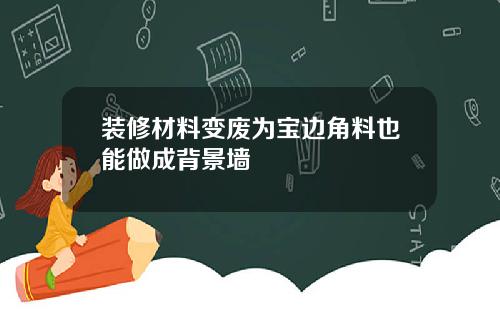 装修材料变废为宝边角料也能做成背景墙

STAT